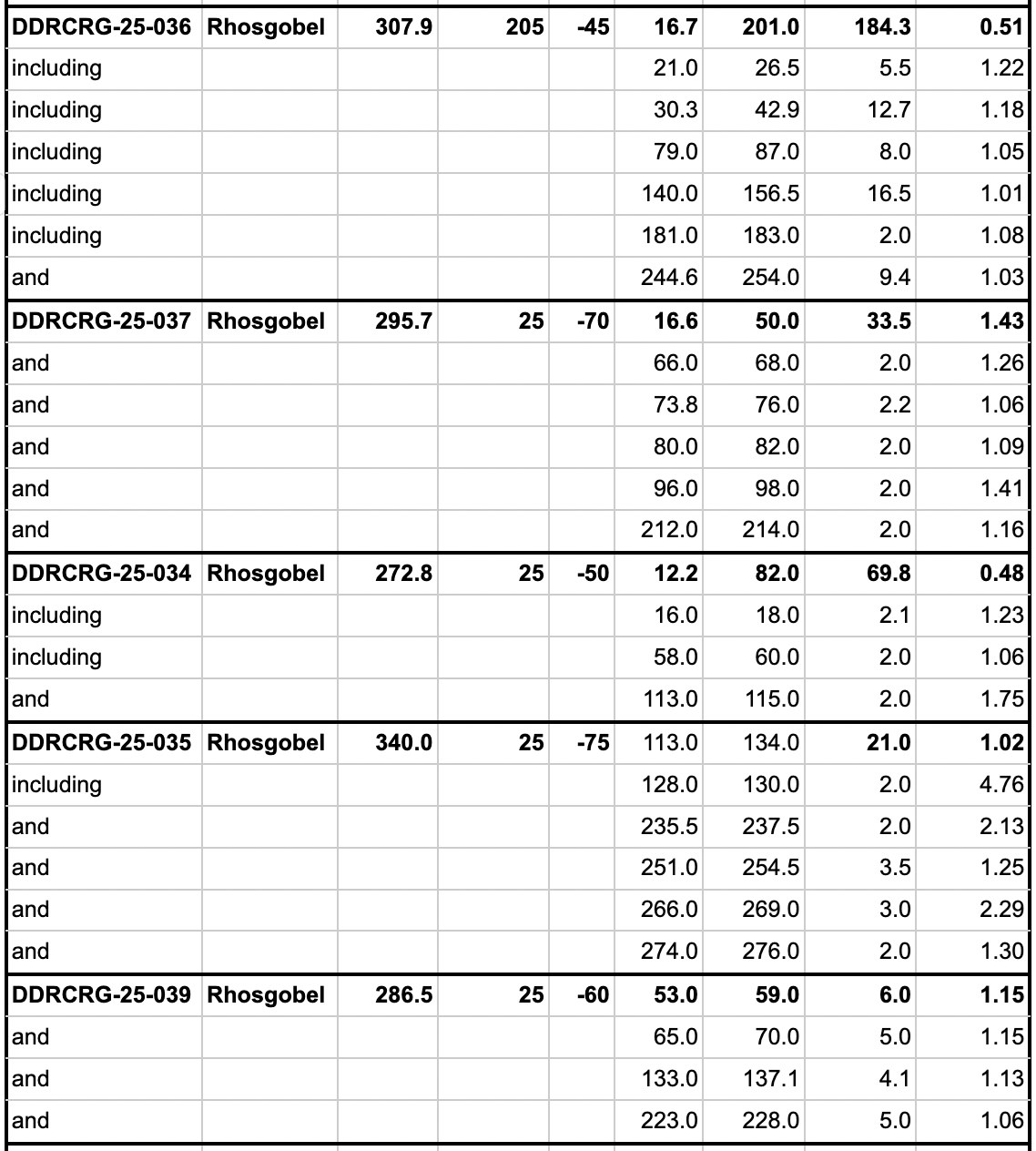 | DDRCRG-25-036 | Rhosgobel | 307.9 | 205 | -45 | 16.7 | 201.0 | 184.3 | 0.51 |
|---|---|---|---|---|---|---|---|---|
| including | | | | | 21.0 | 26.5 | 5.5 | 1.22 |
| including | | | | | 30.3 | 42.9 | 12.7 | 1.18 |
| including | | | | | 79.0 | 87.0 | 8.0 | 1.05 |
| including | | | | | 140.0 | 156.5 | 16.5 | 1.01 |
| including | | | | | 181.0 | 183.0 | 2.0 | 1.08 |
| and | | | | | 244.6 | 254.0 | 9.4 | 1.03 |
| DDRCRG-25-037 | Rhosgobel | 295.7 | 25 | -70 | 16.6 | 50.0 | 33.5 | 1.43 |
| and | | | | | 66.0 | 68.0 | 2.0 | 1.26 |
| and | | | | | 73.8 | 76.0 | 2.2 | 1.06 |
| and | | | | | 80.0 | 82.0 | 2.0 | 1.09 |
| and | | | | | 96.0 | 98.0 | 2.0 | 1.41 |
| and | | | | | 212.0 | 214.0 | 2.0 | 1.16 |
| DDRCRG-25-034 | Rhosgobel | 272.8 | 25 | -50 | 12.2 | 82.0 | 69.8 | 0.48 |
| including | | | | | 16.0 | 18.0 | 2.1 | 1.23 |
| including | | | | | 58.0 | 60.0 | 2.0 | 1.06 |
| and | | | | | 113.0 | 115.0 | 2.0 | 1.75 |
| DDRCRG-25-035 | Rhosgobel | 340.0 | 25 | -75 | 113.0 | 134.0 | 21.0 | 1.02 |
| including | | | | | 128.0 | 130.0 | 2.0 | 4.76 |
| and | | | | | 235.5 | 237.5 | 2.0 | 2.13 |
| and | | | | | 251.0 | 254.5 | 3.5 | 1.25 |
| and | | | | | 266.0 | 269.0 | 3.0 | 2.29 |
| and | | | | | 274.0 | 276.0 | 2.0 | 1.30 |
| DDRCRG-25-039 | Rhosgobel | 286.5 | 25 | -60 | 53.0 | 59.0 | 6.0 | 1.15 |
| and | | | | | 65.0 | 70.0 | 5.0 | 1.15 |
| and | | | | | 133.0 | 137.1 | 4.1 | 1.13 |
| and | | | | | 223.0 | 228.0 | 5.0 | 1.06 |